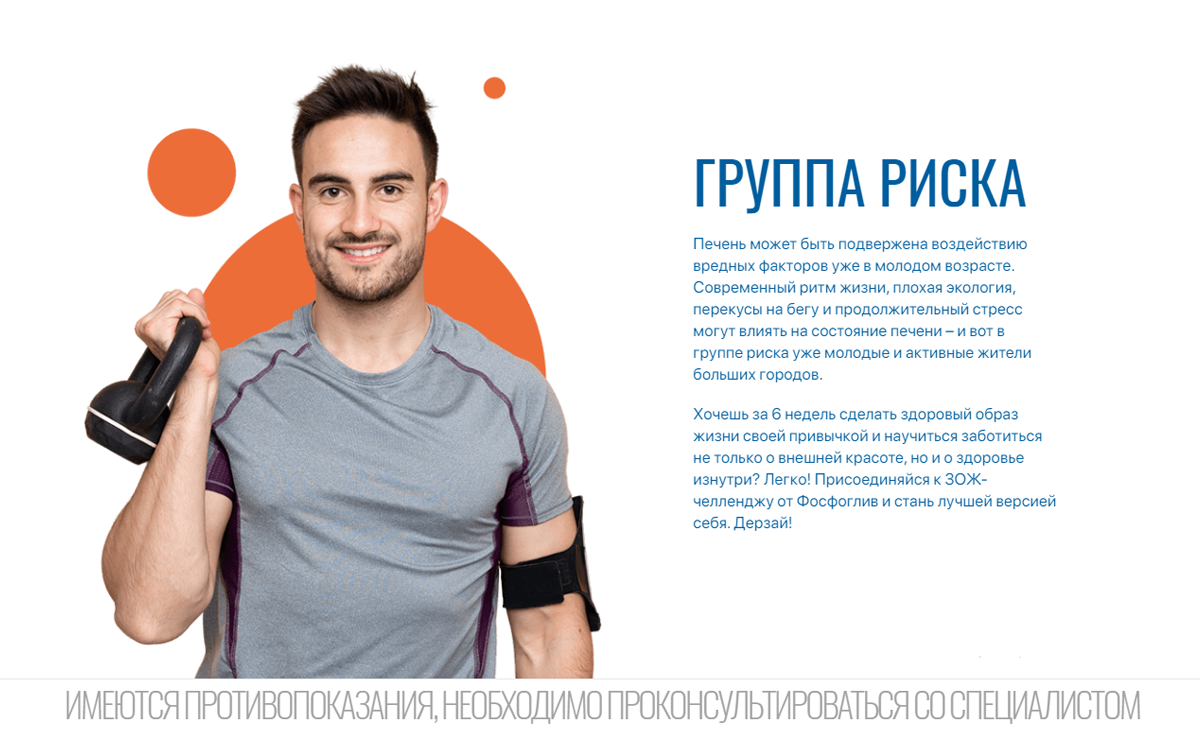 ГРУППА РИСКА

Печень может быть подвержена воздействию вредных факторов уже в молодом возрасте. Современный ритм жизни, плохая экология, перекусы на бегу и продолжительный стресс могут влиять на состояние печени – и вот в группе риска уже молодые и активные жители больших городов.

Хочешь за 6 недель сделать здоровый образ жизни своей привычкой и научиться заботиться не только о внешней красоте, но и о здоровье изнутри? Легко! Присоединяйся к ЗОЖ-челленджу от Фосфоглив и стань лучшей версией себя. Дерзай!

ИМЕЮТСЯ ПРОТИВОПОКАЗАНИЯ, НЕОБХОДИМО ПРОКОНСУЛЬТИРОВАТЬСЯ СО СПЕЦИАЛИСТОМ